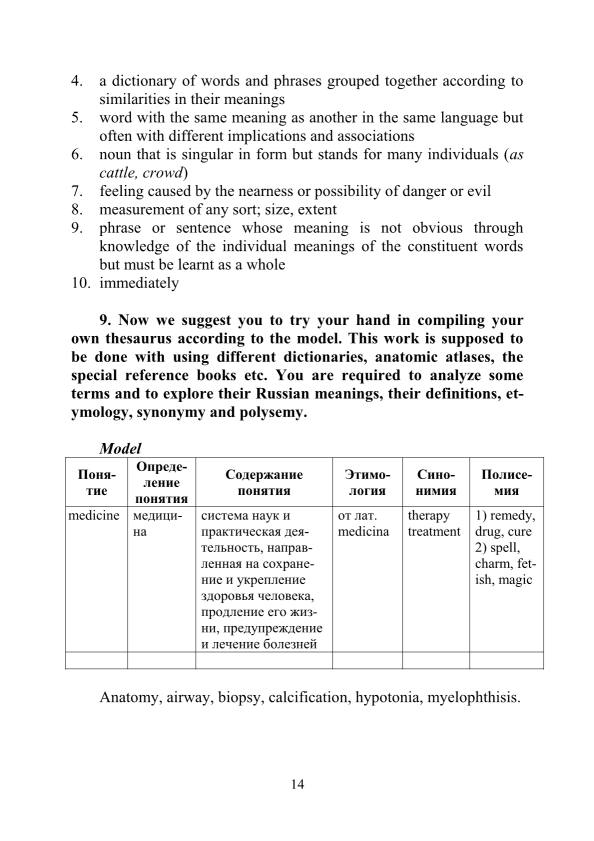 4. a dictionary of words and phrases grouped together according to similarities in their meanings
5. word with the same meaning as another in the same language but often with different implications and associations
6. noun that is singular in form but stands for many individuals (*as cattle, crowd*)
7. feeling caused by the nearness or possibility of danger or evil
8. measurement of any sort; size, extent
9. phrase or sentence whose meaning is not obvious through knowledge of the individual meanings of the constituent words but must be learnt as a whole
10. immediately

**9. Now we suggest you to try your hand in compiling your own thesaurus according to the model. This work is supposed to be done with using different dictionaries, anatomic atlases, the special reference books etc. You are required to analyze some terms and to explore their Russian meanings, their definitions, etymology, synonymy and polysemy.**

***Model***

| Понятие | Определение понятия | Содержание понятия | Этимология | Синонимия | Полисемия |
|---|---|---|---|---|---|
| medicine | медицина | система наук и практическая деятельность, направленная на сохранение и укрепление здоровья человека, продление его жизни, предупреждение и лечение болезней | от лат. medicina | therapy treatment | 1) remedy, drug, cure 2) spell, charm, fetish, magic |
| | | | | | |

Anatomy, airway, biopsy, calcification, hypotonia, myelophthisis.

14